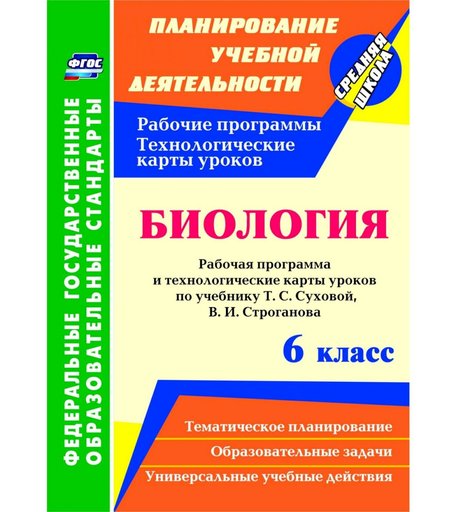 ФГОС

ФЕДЕРАЛЬНЫЕ ГОСУДАРСТВЕННЫЕ ОБРАЗОВАТЕЛЬНЫЕ СТАНДАРТЫ

ПЛАНИРОВАНИЕ УЧЕБНОЙ ДЕЯТЕЛЬНОСТИ

СРЕДНЯЯ ШКОЛА

Рабочие программы
Технологические карты уроков

БИОЛОГИЯ

Рабочая программа и технологические карты уроков по учебнику Т. С. Суховой, В. И. Строганова

6 класс

Тематическое планирование

Образовательные задачи

Универсальные учебные действия